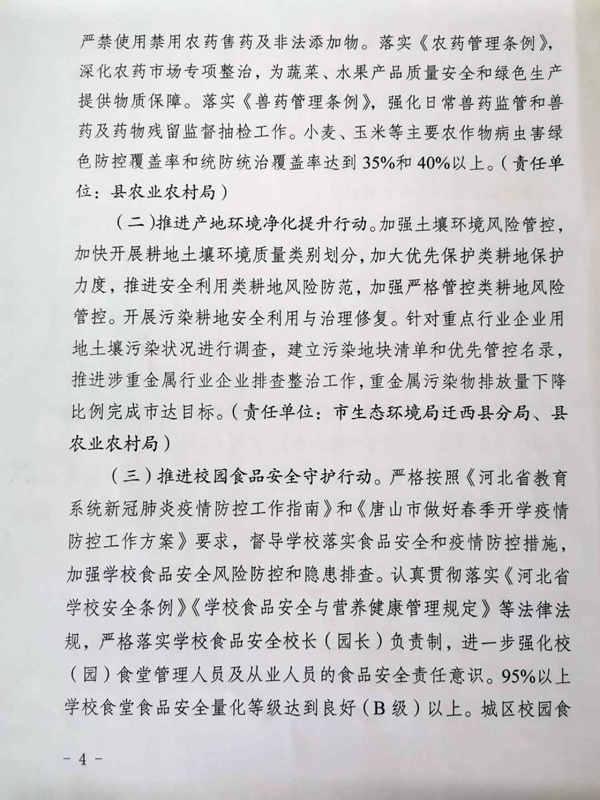 严禁使用禁用农药售药及非法添加物。落实《农药管理条例》，深化农药市场专项整治，为蔬菜、水果产品质量安全和绿色生产提供物质保障。落实《兽药管理条例》，强化日常兽药监管和兽药及药物残留监督抽检工作。小麦、玉米等主要农作物病虫害绿色防控覆盖率和统防统治覆盖率达到35%和40%以上。（责任单位：县农业农村局）

（二）推进产地环境净化提升行动。加强土壤环境风险管控，加快开展耕地土壤环境质量类别划分，加大优先保护类耕地保护力度，推进安全利用类耕地风险防范，加强严格管控类耕地风险管控。开展污染耕地安全利用与治理修复。针对重点行业企业用地土壤污染状况进行调查，建立污染地块清单和优先管控名录，推进涉重金属行业企业排查整治工作，重金属污染物排放量下降比例完成市达目标。（责任单位：市生态环境局迁西县分局、县农业农村局）

（三）推进校园食品安全守护行动。严格按照《河北省教育系统新冠肺炎疫情防控工作指南》和《唐山市做好春季开学疫情防控工作方案》要求，督导学校落实食品安全和疫情防控措施，加强学校食品安全风险防控和隐患排查。认真贯彻落实《河北省学校安全条例》《学校食品安全与营养健康管理规定》等法律法规，严格落实学校食品安全校长（园长）负责制，进一步强化校（园）食堂管理人员及从业人员的食品安全责任意识。95%以上学校食堂食品安全量化等级达到良好（B级）以上。城区校园食

- 4 -